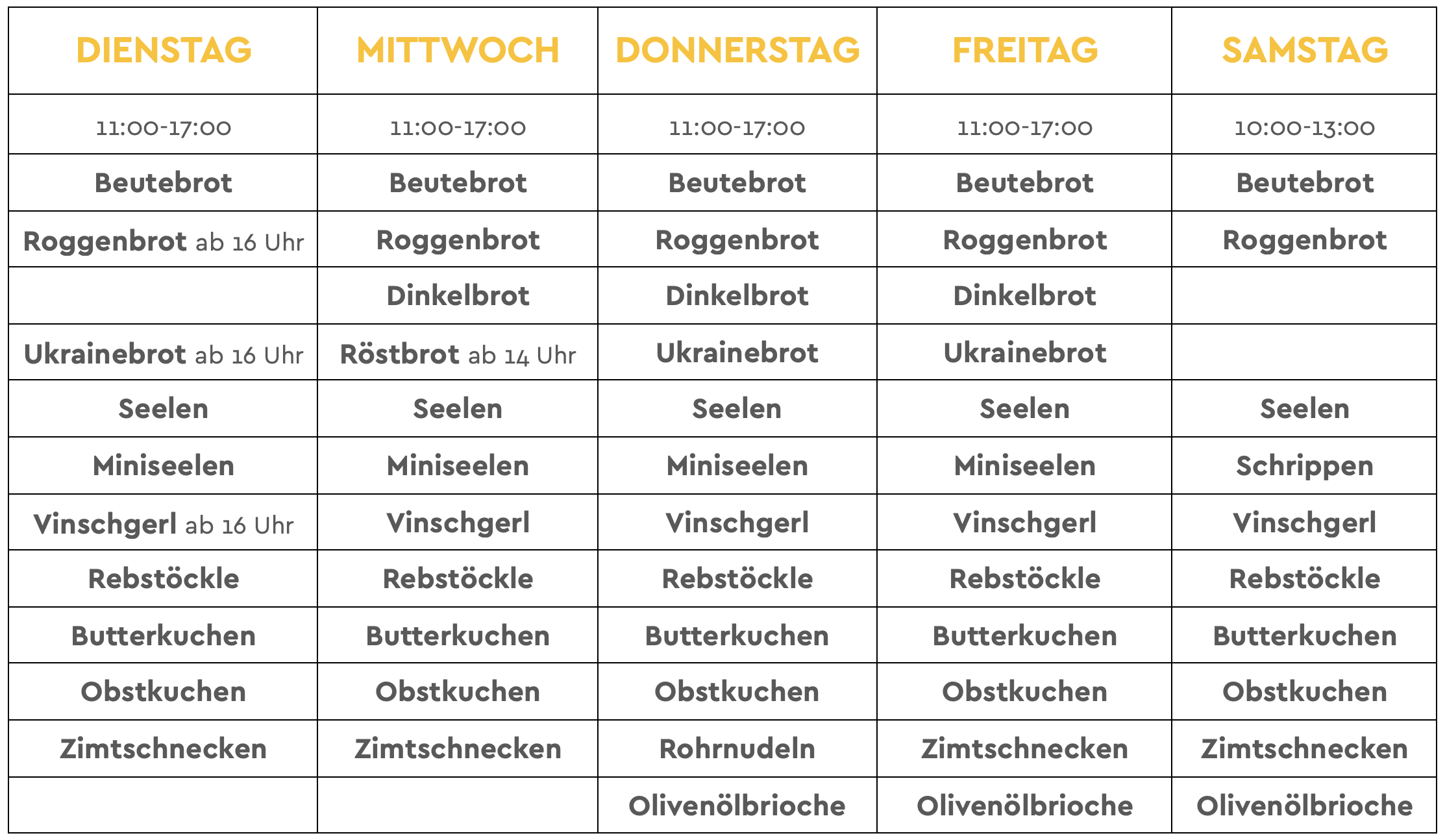 | DIENSTAG | MITTWOCH | DONNERSTAG | FREITAG | SAMSTAG |
|---|---|---|---|---|
| 11:00-17:00 | 11:00-17:00 | 11:00-17:00 | 11:00-17:00 | 10:00-13:00 |
| Beutebrot | Beutebrot | Beutebrot | Beutebrot | Beutebrot |
| Roggenbrot ab 16 Uhr | Roggenbrot | Roggenbrot | Roggenbrot | Roggenbrot |
|  | Dinkelbrot | Dinkelbrot | Dinkelbrot |  |
| Ukrainebrot ab 16 Uhr | Röstbrot ab 14 Uhr | Ukrainebrot | Ukrainebrot |  |
| Seelen | Seelen | Seelen | Seelen | Seelen |
| Miniseelen | Miniseelen | Miniseelen | Miniseelen | Schrippen |
| Vinschgerl ab 16 Uhr | Vinschgerl | Vinschgerl | Vinschgerl | Vinschgerl |
| Rebstöckle | Rebstöckle | Rebstöckle | Rebstöckle | Rebstöckle |
| Butterkuchen | Butterkuchen | Butterkuchen | Butterkuchen | Butterkuchen |
| Obstkuchen | Obstkuchen | Obstkuchen | Obstkuchen | Obstkuchen |
| Zimtschnecken | Zimtschnecken | Rohrnudeln | Zimtschnecken | Zimtschnecken |
|  |  | Olivenölbrioche | Olivenölbrioche | Olivenölbrioche |